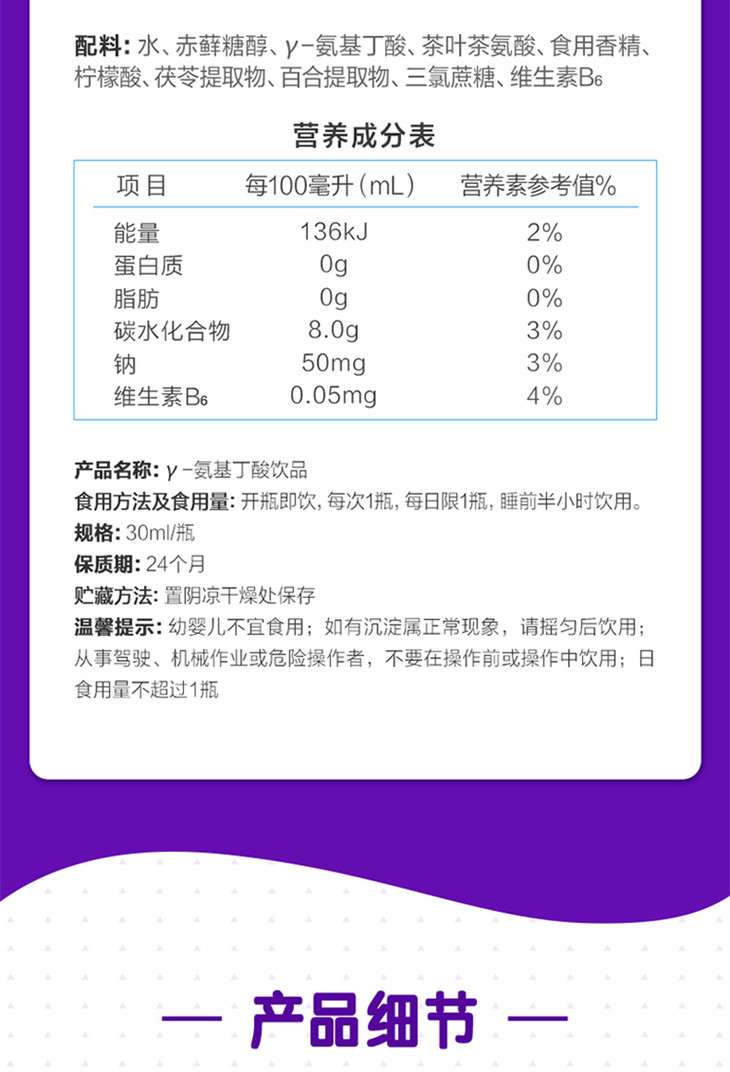 配料：水、赤藓糖醇、γ-氨基丁酸、茶叶茶氨酸、食用香精、柠檬酸、茯苓提取物、百合提取物、三氯蔗糖、维生素$B_6$

营养成分表

| 项目 | 每100毫升(mL) | 营养素参考值% |
|---|---|---|
| 能量 | 136kJ | 2% |
| 蛋白质 | 0g | 0% |
| 脂肪 | 0g | 0% |
| 碳水化合物 | 8.0g | 3% |
| 钠 | 50mg | 3% |
| 维生素$B_6$ | 0.05mg | 4% |

产品名称：γ-氨基丁酸饮品
食用方法及食用量：开瓶即饮，每次1瓶，每日限1瓶，睡前半小时饮用。
规格：30ml/瓶
保质期：24个月
贮藏方法：置阴凉干燥处保存
温馨提示：幼婴儿不宜食用；如有沉淀属正常现象，请摇匀后饮用；从事驾驶、机械作业或危险操作者，不要在操作前或操作中饮用；日食用量不超过1瓶

— 产品细节 —